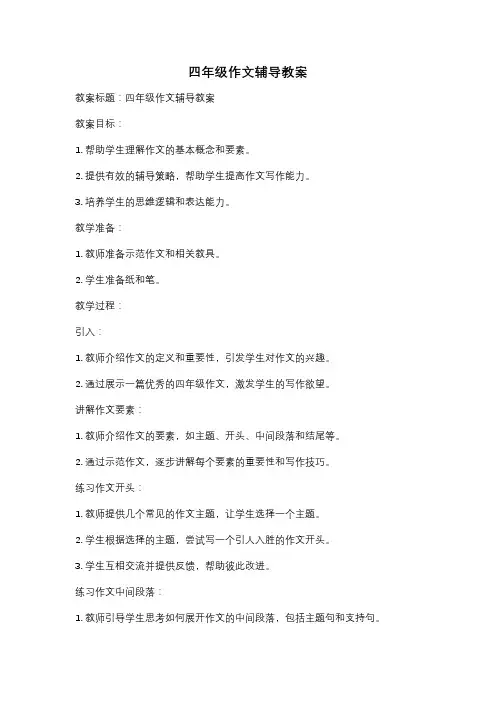 四年级作文辅导教案

教案标题：四年级作文辅导教案

教案目标：

1. 帮助学生理解作文的基本概念和要素。

2. 提供有效的辅导策略，帮助学生提高作文写作能力。

3. 培养学生的思维逻辑和表达能力。

教学准备：

1. 教师准备示范作文和相关教具。

2. 学生准备纸和笔。

教学过程：

引入：

1. 教师介绍作文的定义和重要性，引发学生对作文的兴趣。

2. 通过展示一篇优秀的四年级作文，激发学生的写作欲望。

讲解作文要素：

1. 教师介绍作文的要素，如主题、开头、中间段落和结尾等。

2. 通过示范作文，逐步讲解每个要素的重要性和写作技巧。

练习作文开头：

1. 教师提供几个常见的作文主题，让学生选择一个主题。

2. 学生根据选择的主题，尝试写一个引人入胜的作文开头。

3. 学生互相交流并提供反馈，帮助彼此改进。

练习作文中间段落：

1. 教师引导学生思考如何展开作文的中间段落，包括主题句和支持句。